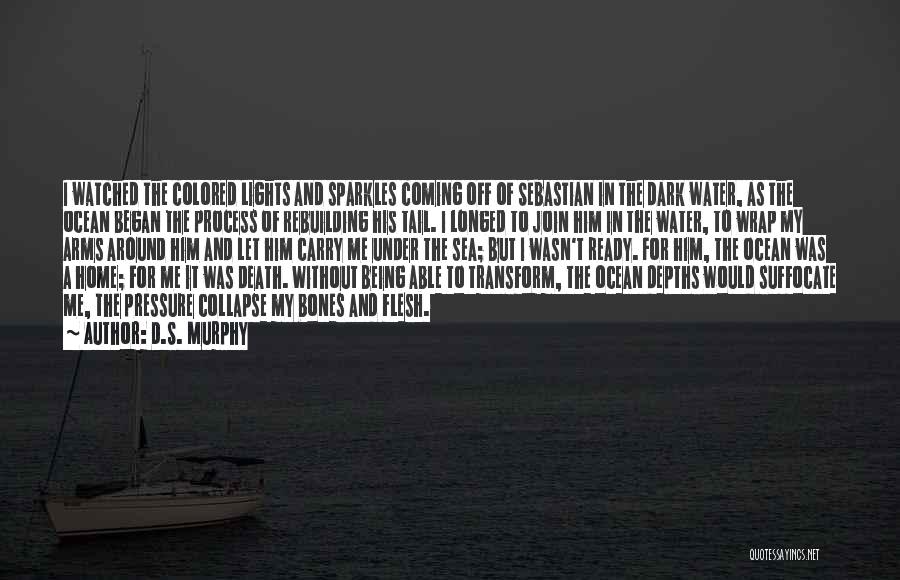 I WATCHED THE COLORED LIGHTS AND SPARKLES COMING OFF OF SEBASTIAN IN THE DARK WATER, AS THE OCEAN BEGAN THE PROCESS OF REBUILDING HIS TAIL. I LONGED TO JOIN HIM IN THE WATER, TO WRAP MY ARMS AROUND HIM AND LET HIM CARRY ME UNDER THE SEA; BUT I WASN'T READY. FOR HIM, THE OCEAN WAS A HOME; FOR ME IT WAS DEATH. WITHOUT BEING ABLE TO TRANSFORM, THE OCEAN DEPTHS WOULD SUFFOCATE ME, THE PRESSURE COLLAPSE MY BONES AND FLESH.
~ AUTHOR: D.S. MURPHY

QUOTESSAYINGS.NET